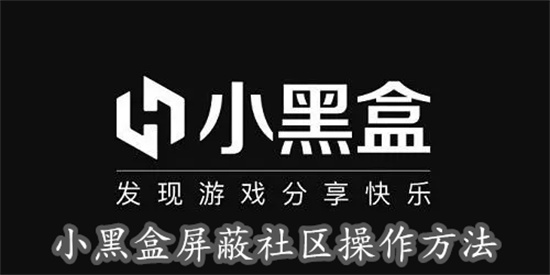 小黑盒

发现游戏分享快乐

小黑盒屏蔽社区操作方法